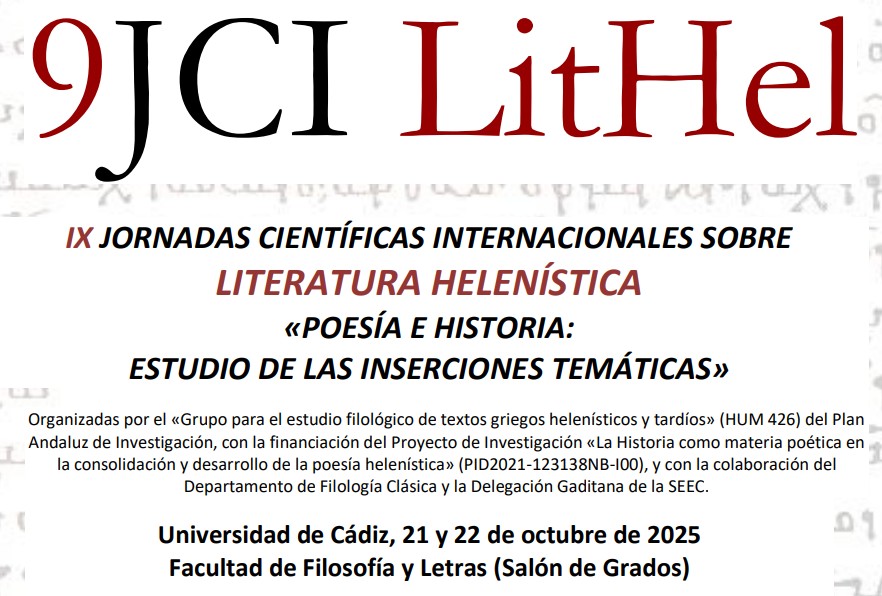 9JCI LitHel

IX JORNADAS CIENTÍFICAS INTERNACIONALES SOBRE
LITERATURA HELENÍSTICA
«POESÍA E HISTORIA:
ESTUDIO DE LAS INSERCIONES TEMÁTICAS»

Organizadas por el «Grupo para el estudio filológico de textos griegos helenísticos y tardíos» (HUM 426) del Plan Andaluz de Investigación, con la financiación del Proyecto de Investigación «La Historia como materia poética en la consolidación y desarrollo de la poesía helenística» (PID2021-123138NB-I00), y con la colaboración del Departamento de Filología Clásica y la Delegación Gaditana de la SEEC.

Universidad de Cádiz, 21 y 22 de octubre de 2025
Facultad de Filosofía y Letras (Salón de Grados)